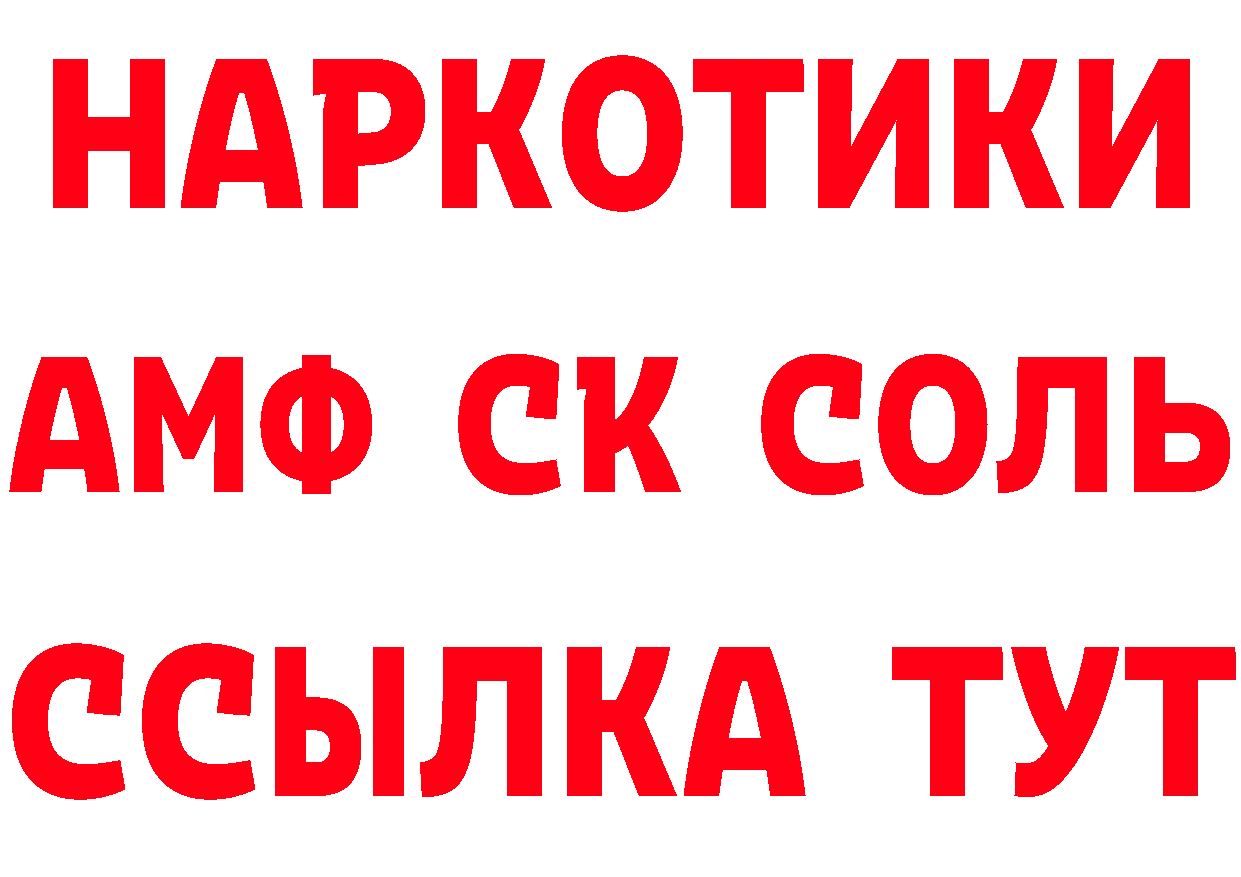 НАРКОТИКИ

АМФ СК СОЛЬ

ССЫЛКА ТУТ